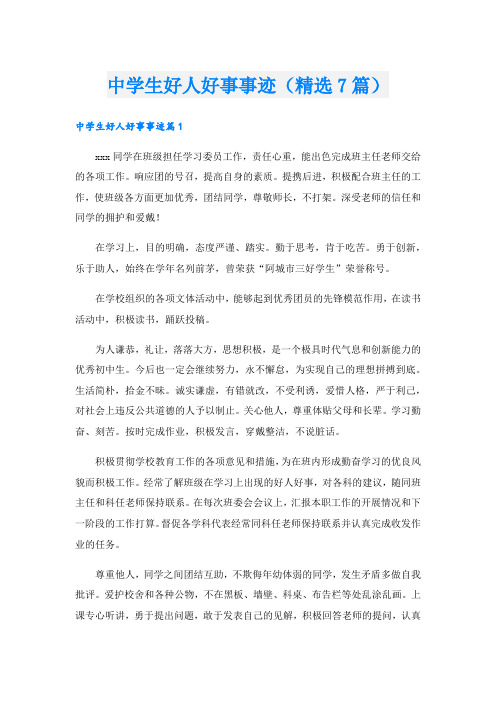 中学生好人好事事迹（精选7篇）

中学生好人好事事迹篇1

xxx同学在班级担任学习委员工作，责任心重，能出色完成班主任老师交给的各项工作。响应团的号召，提高自身的素质。提携后进，积极配合班主任的工作，使班级各方面更加优秀，团结同学，尊敬师长，不打架。深受老师的信任和同学的拥护和爱戴！

在学习上，目的明确，态度严谨、踏实。勤于思考，肯于吃苦。勇于创新，乐于助人，始终在学年名列前茅，曾荣获“阿城市三好学生”荣誉称号。

在学校组织的各项文体活动中，能够起到优秀团员的先锋模范作用，在读书活动中，积极读书，踊跃投稿。

为人谦恭，礼让，落落大方，思想积极，是一个极具时代气息和创新能力的优秀初中生。今后也一定会继续努力，永不懈怠，为实现自己的理想拼搏到底。生活简朴，拾金不昧。诚实谦虚，有错就改，不受利诱，爱惜人格，严于利己，对社会上违反公共道德的人予以制止。关心他人，尊重体贴父母和长辈。学习勤奋、刻苦。按时完成作业，积极发言，穿戴整洁，不说脏话。

积极贯彻学校教育工作的各项意见和措施，为在班内形成勤奋学习的优良风貌而积极工作。经常了解班级在学习上出现的好人好事，对各科的建议，随同班主任和科任老师保持联系。在每次班委会会议上，汇报本职工作的开展情况和下一阶段的工作打算。督促各学科代表经常同科任老师保持联系并认真完成收发作业的任务。

尊重他人，同学之间团结互助，不欺侮年幼体弱的同学，发生矛盾多做自我批评。爱护校舍和各种公物，不在黑板、墙壁、科桌、布告栏等处乱涂乱画。上课专心听讲，勇于提出问题，敢于发表自己的见解，积极回答老师的提问，认真